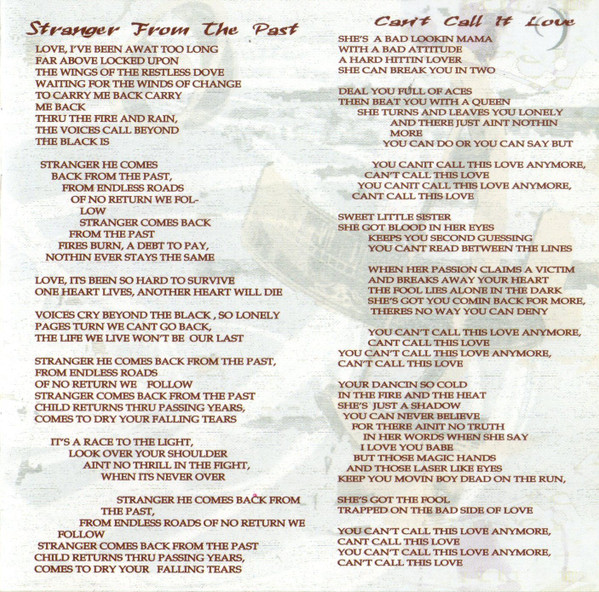 Stranger From The Past

LOVE, I'VE BEEN AWAT TOO LONG
FAR ABOVE LOCKED UPON
THE WINGS OF THE RESTLESS DOVE
WAITING FOR THE WINDS OF CHANGE
TO CARRY ME BACK CARRY
ME BACK
THRU THE FIRE AND RAIN,
THE VOICES CALL BEYOND
THE BLACK IS

STRANGER HE COMES
BACK FROM THE PAST,
FROM ENDLESS ROADS
OF NO RETURN WE FOLLOW
STRANGER COMES BACK
FROM THE PAST
FIRES BURN, A DEBT TO PAY,
NOTHIN EVER STAYS THE SAME

LOVE, ITS BEEN SO HARD TO SURVIVE
ONE HEART LIVES, ANOTHER HEART WILL DIE

VOICES CRY BEYOND THE BLACK , SO LONELY
PAGES TURN WE CANT GO BACK,
THE LIFE WE LIVE WON'T BE OUR LAST

STRANGER HE COMES BACK FROM THE PAST,
FROM ENDLESS ROADS
OF NO RETURN WE FOLLOW
STRANGER COMES BACK FROM THE PAST
CHILD RETURNS THRU PASSING YEARS,
COMES TO DRY YOUR FALLING TEARS

IT'S A RACE TO THE LIGHT,
LOOK OVER YOUR SHOULDER
AINT NO THRILL IN THE FIGHT,
WHEN ITS NEVER OVER

STRANGER HE COMES BACK FROM
THE PAST,
FROM ENDLESS ROADS OF NO RETURN WE
FOLLOW
STRANGER COMES BACK FROM THE PAST
CHILD RETURNS THRU PASSING YEARS,
COMES TO DRY YOUR FALLING TEARS

Can't Call It Love

SHE'S A BAD LOOKIN MAMA
WITH A BAD ATTITUDE
A HARD HITTIN LOVER
SHE CAN BREAK YOU IN TWO

DEAL YOU FULL OF ACES
THEN BEAT YOU WITH A QUEEN
SHE TURNS AND LEAVES YOU LONELY
AND THERE JUST AINT NOTHIN
MORE
YOU CAN DO OR YOU CAN SAY BUT

YOU CANIT CALL THIS LOVE ANYMORE,
CAN'T CALL THIS LOVE
YOU CANIT CALL THIS LOVE ANYMORE,
CANT CALL THIS LOVE

SWEET LITTLE SISTER
SHE GOT BLOOD IN HER EYES
KEEPS YOU SECOND GUESSING
YOU CANT READ BETWEEN THE LINES

WHEN HER PASSION CLAIMS A VICTIM
AND BREAKS AWAY YOUR HEART
THE FOOL LIES ALONE IN THE DARK
SHE'S GOT YOU COMIN BACK FOR MORE,
THERES NO WAY YOU CAN DENY

YOU CAN'T CALL THIS LOVE ANYMORE,
CANT CALL THIS LOVE
YOU CAN'T CALL THIS LOVE ANYMORE,
CAN'T CALL THIS LOVE

YOUR DANCIN SO COLD
IN THE FIRE AND THE HEAT
SHE'S JUST A SHADOW
YOU CAN NEVER BELIEVE
FOR THERE AINIT NO TRUTH
IN HER WORDS WHEN SHE SAY
I LOVE YOU BABE
BUT THOSE MAGIC HANDS
AND THOSE LASER LIKE EYES
KEEP YOU MOVIN BOY DEAD ON THE RUN,

SHE'S GOT THE FOOL
TRAPPED ON THE BAD SIDE OF LOVE

YOU CAN'T CALL THIS LOVE ANYMORE,
CANT CALL THIS LOVE
YOU CAN'T CALL THIS LOVE ANYMORE,
CAN'T CALL THIS LOVE